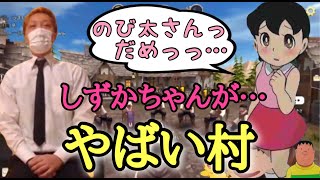 のび太さんっ
だめっっ…

しずかちゃんが…

やばい村